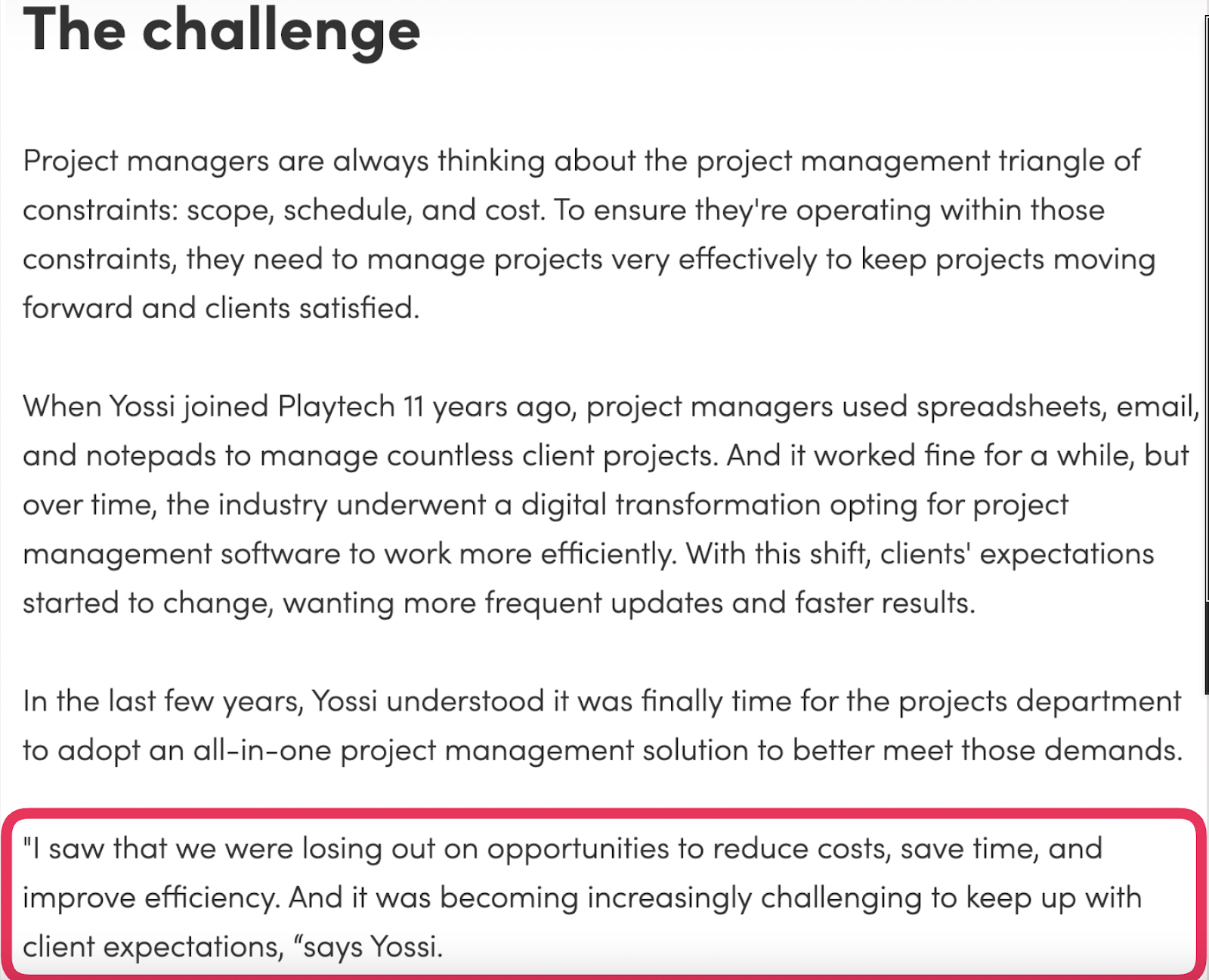 The challenge

Project managers are always thinking about the project management triangle of constraints: scope, schedule, and cost. To ensure they're operating within those constraints, they need to manage projects very effectively to keep projects moving forward and clients satisfied.

When Yossi joined Playtech 11 years ago, project managers used spreadsheets, email, and notepads to manage countless client projects. And it worked fine for a while, but over time, the industry underwent a digital transformation opting for project management software to work more efficiently. With this shift, clients' expectations started to change, wanting more frequent updates and faster results.

In the last few years, Yossi understood it was finally time for the projects department to adopt an all-in-one project management solution to better meet those demands.

"I saw that we were losing out on opportunities to reduce costs, save time, and improve efficiency. And it was becoming increasingly challenging to keep up with client expectations, “says Yossi.